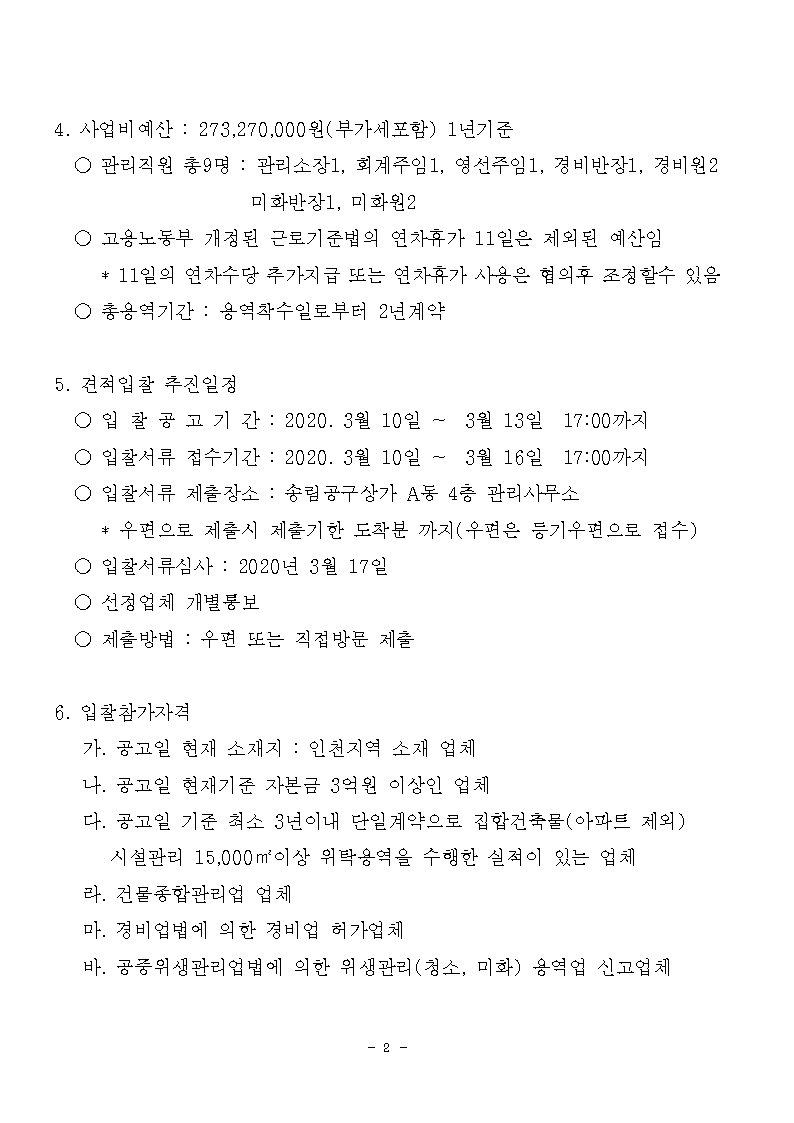 4. 사업비예산 : 273,270,000원(부가세포함) 1년기준

○ 관리직원 총9명 : 관리소장1, 회계주임1, 영선주임1, 경비반장1, 경비원2
미화반장1, 미화원2

○ 고용노동부 개정된 근로기준법의 연차휴가 11일은 제외된 예산임
* 11일의 연차수당 추가지급 또는 연차휴가 사용은 협의후 조정할수 있음

○ 총용역기간 : 용역착수일로부터 2년계약

5. 견적입찰 추진일정

○ 입 찰 공 고 기 간 : 2020. 3월 10일 ~ 3월 13일 17:00까지

○ 입찰서류 접수기간 : 2020. 3월 10일 ~ 3월 16일 17:00까지

○ 입찰서류 제출장소 : 송림공구상가 A동 4층 관리사무소
* 우편으로 제출시 제출기한 도착분 까지(우편은 등기우편으로 접수)

○ 입찰서류심사 : 2020년 3월 17일

○ 선정업체 개별통보

○ 제출방법 : 우편 또는 직접방문 제출

6. 입찰참가자격

가. 공고일 현재 소재지 : 인천지역 소재 업체

나. 공고일 현재기준 자본금 3억원 이상인 업체

다. 공고일 기준 최소 3년이내 단일계약으로 집합건축물(아파트 제외)
시설관리 15,000㎡이상 위탁용역을 수행한 실적이 있는 업체

라. 건물종합관리업 업체

마. 경비업법에 의한 경비업 허가업체

바. 공중위생관리업법에 의한 위생관리(청소, 미화) 용역업 신고업체

- 2 -